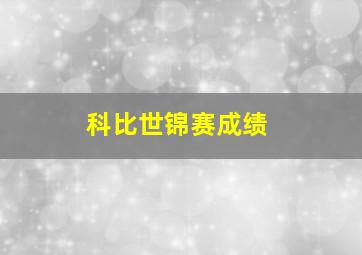 科比世锦赛成绩